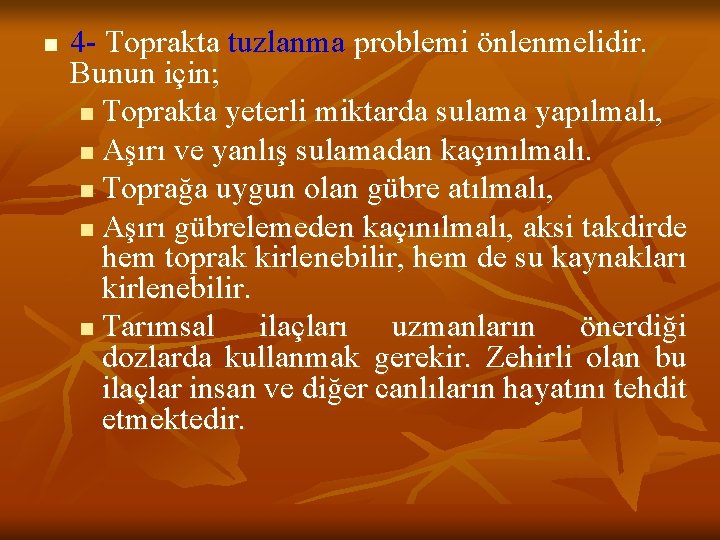 4- Toprakta tuzlanma problemi önlenmelidir. Bunun için;

Toprakta yeterli miktarda sulama yapılmalı,

Aşırı ve yanlış sulamadan kaçınılmalı.

Toprağa uygun olan gübre atılmalı,

Aşırı gübrelemeden kaçınılmalı, aksi takdirde hem toprak kirlenebilir, hem de su kaynakları kirlenebilir.

Tarımsal ilaçları uzmanların önerdiği dozlarda kullanmak gerekir. Zehirli olan bu ilaçlar insan ve diğer canlıların hayatını tehdit etmektedir.